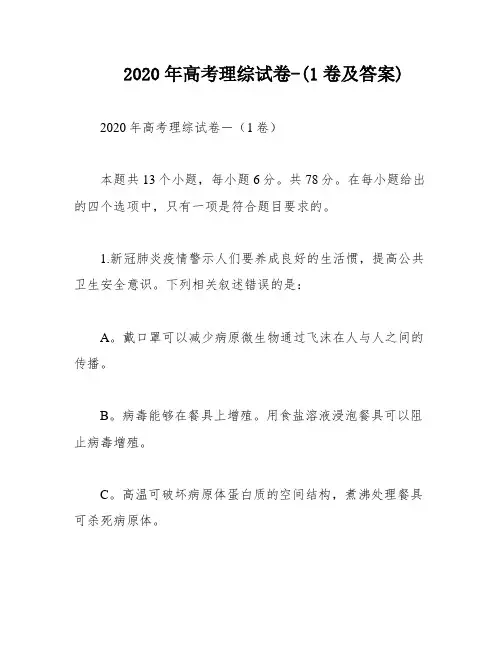 2020年高考理综试卷-(1卷及答案)

2020年高考理综试卷一（1卷）

本题共13个小题，每小题6分。共78分。在每小题给出的四个选项中，只有一项是符合题目要求的。

1.新冠肺炎疫情警示人们要养成良好的生活惯，提高公共卫生安全意识。下列相关叙述错误的是：

A。戴口罩可以减少病原微生物通过飞沫在人与人之间的传播。

B。病毒能够在餐具上增殖。用食盐溶液浸泡餐具可以阻止病毒增殖。

C。高温可破坏病原体蛋白质的空间结构，煮沸处理餐具可杀死病原体。